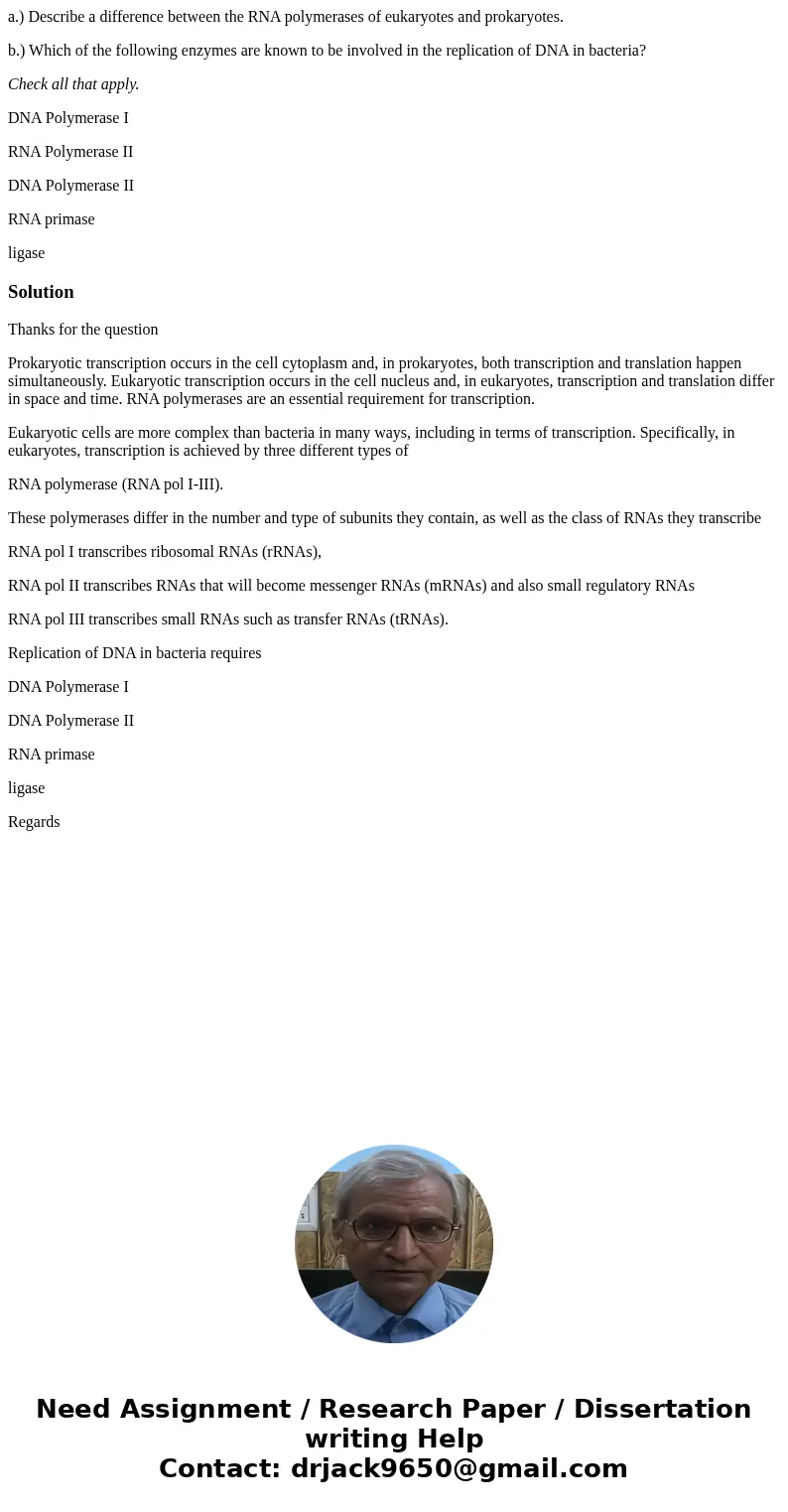 a.) Describe a difference between the RNA polymerases of eukaryotes and prokaryotes.

b.) Which of the following enzymes are known to be involved in the replication of DNA in bacteria?

Check all that apply.

DNA Polymerase I

RNA Polymerase II

DNA Polymerase II

RNA primase

ligase

Solution

Thanks for the question

Prokaryotic transcription occurs in the cell cytoplasm and, in prokaryotes, both transcription and translation happen simultaneously. Eukaryotic transcription occurs in the cell nucleus and, in eukaryotes, transcription and translation differ in space and time. RNA polymerases are an essential requirement for transcription.

Eukaryotic cells are more complex than bacteria in many ways, including in terms of transcription. Specifically, in eukaryotes, transcription is achieved by three different types of

RNA polymerase (RNA pol I-III).

These polymerases differ in the number and type of subunits they contain, as well as the class of RNAs they transcribe

RNA pol I transcribes ribosomal RNAs (rRNAs),

RNA pol II transcribes RNAs that will become messenger RNAs (mRNAs) and also small regulatory RNAs

RNA pol III transcribes small RNAs such as transfer RNAs (tRNAs).

Replication of DNA in bacteria requires

DNA Polymerase I

DNA Polymerase II

RNA primase

ligase

Regards

Need Assignment / Research Paper / Dissertation writing Help
Contact: drjack9650@gmail.com